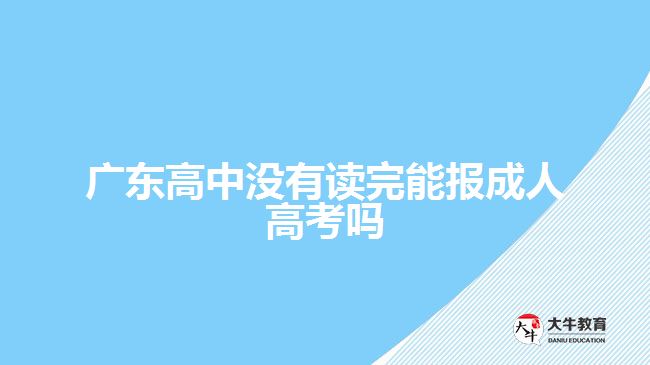 广东高中没有读完能报成人高考吗

大牛
大牛教育
DANIU EDUCATION